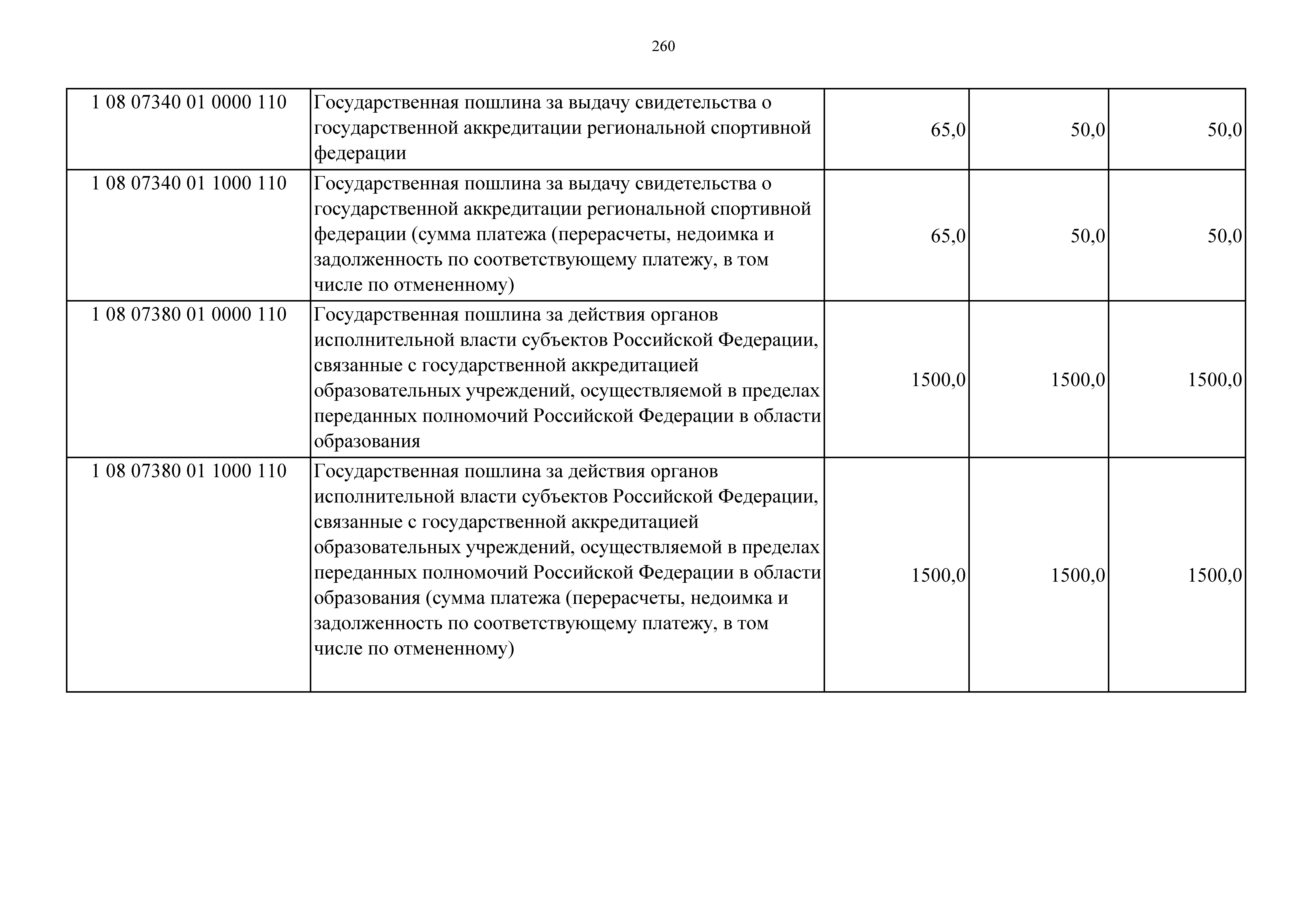 260

| | | | | |
|---|---|---|---|---|
| 1 08 07340 01 0000 110 | Государственная пошлина за выдачу свидетельства о государственной аккредитации региональной спортивной федерации | 65,0 | 50,0 | 50,0 |
| 1 08 07340 01 1000 110 | Государственная пошлина за выдачу свидетельства о государственной аккредитации региональной спортивной федерации (сумма платежа (перерасчеты, недоимка и задолженность по соответствующему платежу, в том числе по отмененному) | 65,0 | 50,0 | 50,0 |
| 1 08 07380 01 0000 110 | Государственная пошлина за действия органов исполнительной власти субъектов Российской Федерации, связанные с государственной аккредитацией образовательных учреждений, осуществляемой в пределах переданных полномочий Российской Федерации в области образования | 1500,0 | 1500,0 | 1500,0 |
| 1 08 07380 01 1000 110 | Государственная пошлина за действия органов исполнительной власти субъектов Российской Федерации, связанные с государственной аккредитацией образовательных учреждений, осуществляемой в пределах переданных полномочий Российской Федерации в области образования (сумма платежа (перерасчеты, недоимка и задолженность по соответствующему платежу, в том числе по отмененному) | 1500,0 | 1500,0 | 1500,0 |